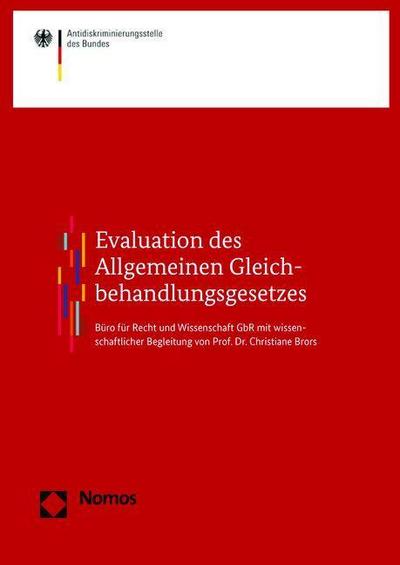 Antidiskriminierungsstelle des Bundes

Evaluation des Allgemeinen Gleichbehandlungsgesetzes

Büro für Recht und Wissenschaft GbR mit wissenschaftlicher Begleitung von Prof. Dr. Christiane Brors

Nomos